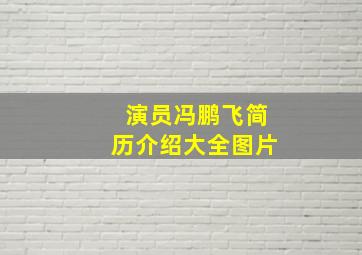 演员冯鹏飞简历介绍大全图片